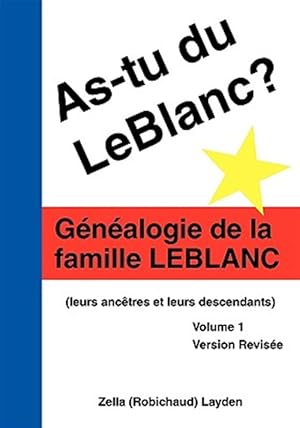 As-tu du LeBlanc?

Généalogie de la famille LEBLANC

(leurs ancêtres et leurs descendants)

Volume 1
Version Revisée

Zella (Robichaud) Layden